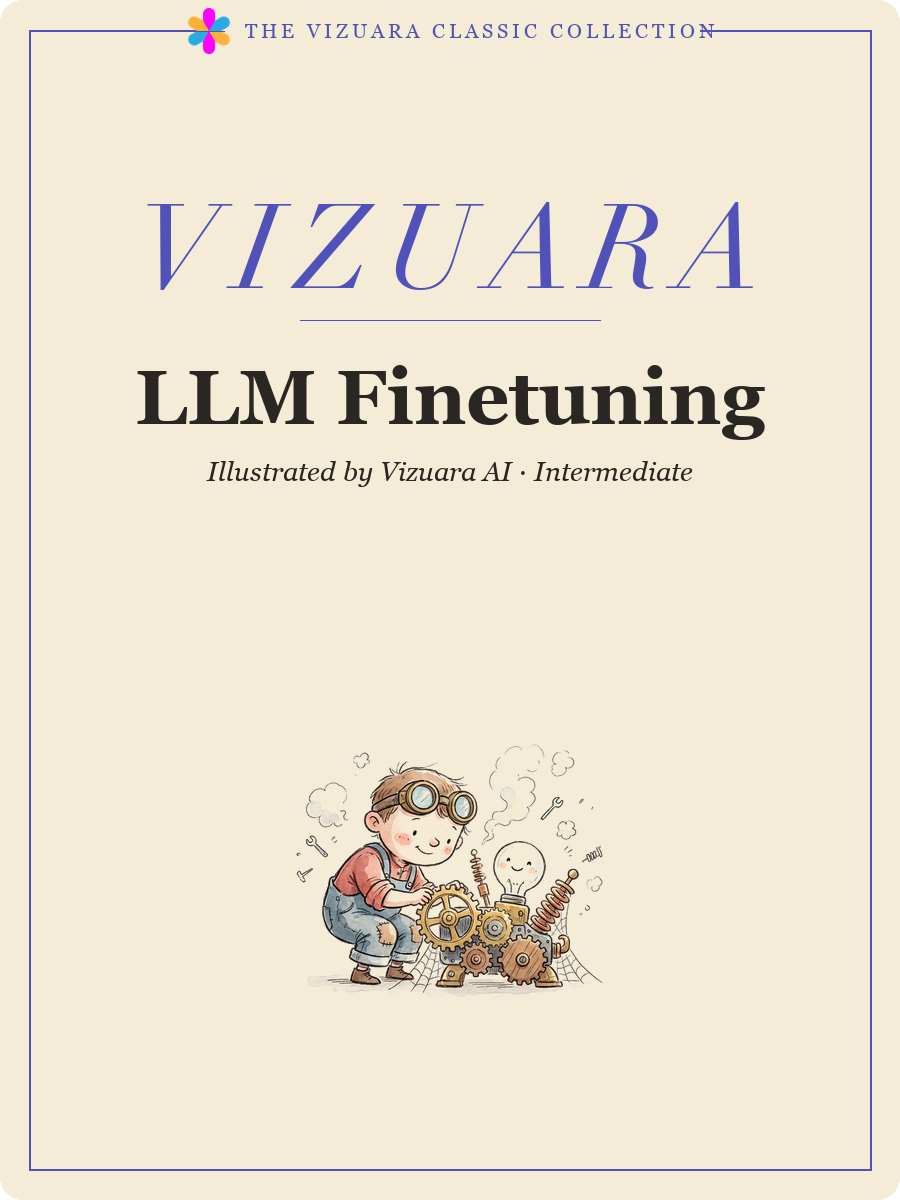 THE VIZUARA CLASSIC COLLECTION

VIZUARA

LLM Finetuning

Illustrated by Vizuara AI · Intermediate